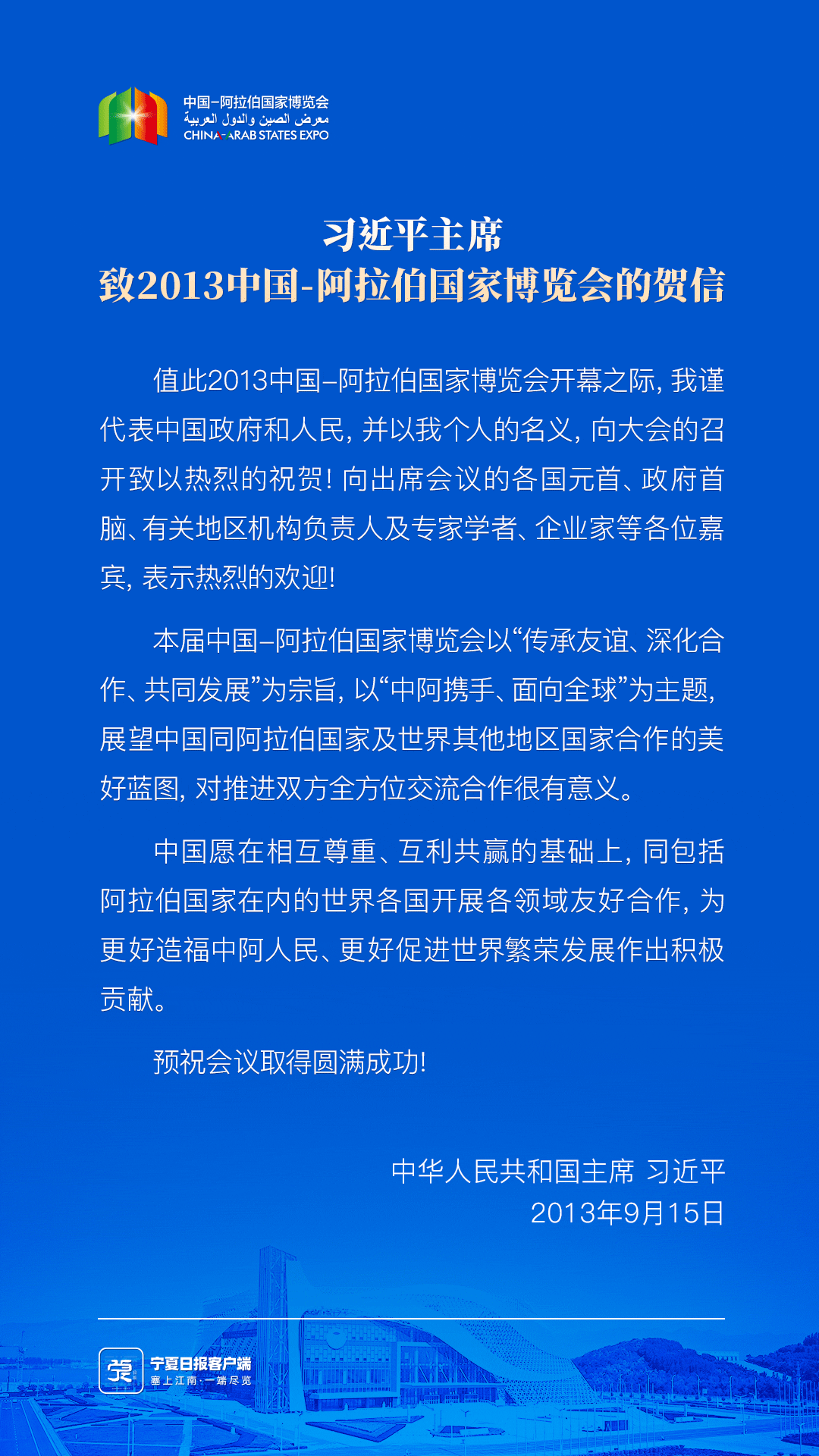 中国-阿拉伯国家博览会
معرض الصين والدول العربية
CHINA-ARAB STATES EXPO

习近平主席
致2013中国-阿拉伯国家博览会的贺信

值此2013中国–阿拉伯国家博览会开幕之际，我谨代表中国政府和人民，并以我个人的名义，向大会的召开致以热烈的祝贺！向出席会议的各国元首、政府首脑、有关地区机构负责人及专家学者、企业家等各位嘉宾，表示热烈的欢迎！

本届中国–阿拉伯国家博览会以“传承友谊、深化合作、共同发展”为宗旨，以“中阿携手、面向全球”为主题，展望中国同阿拉伯国家及世界其他地区国家合作的美好蓝图，对推进双方全方位交流合作很有意义。

中国愿在相互尊重、互利共赢的基础上，同包括阿拉伯国家在内的世界各国开展各领域友好合作，为更好造福中阿人民、更好促进世界繁荣发展作出积极贡献。

预祝会议取得圆满成功！

中华人民共和国主席 习近平
2013年9月15日

宁夏日报客户端
塞上江南·一端尽览